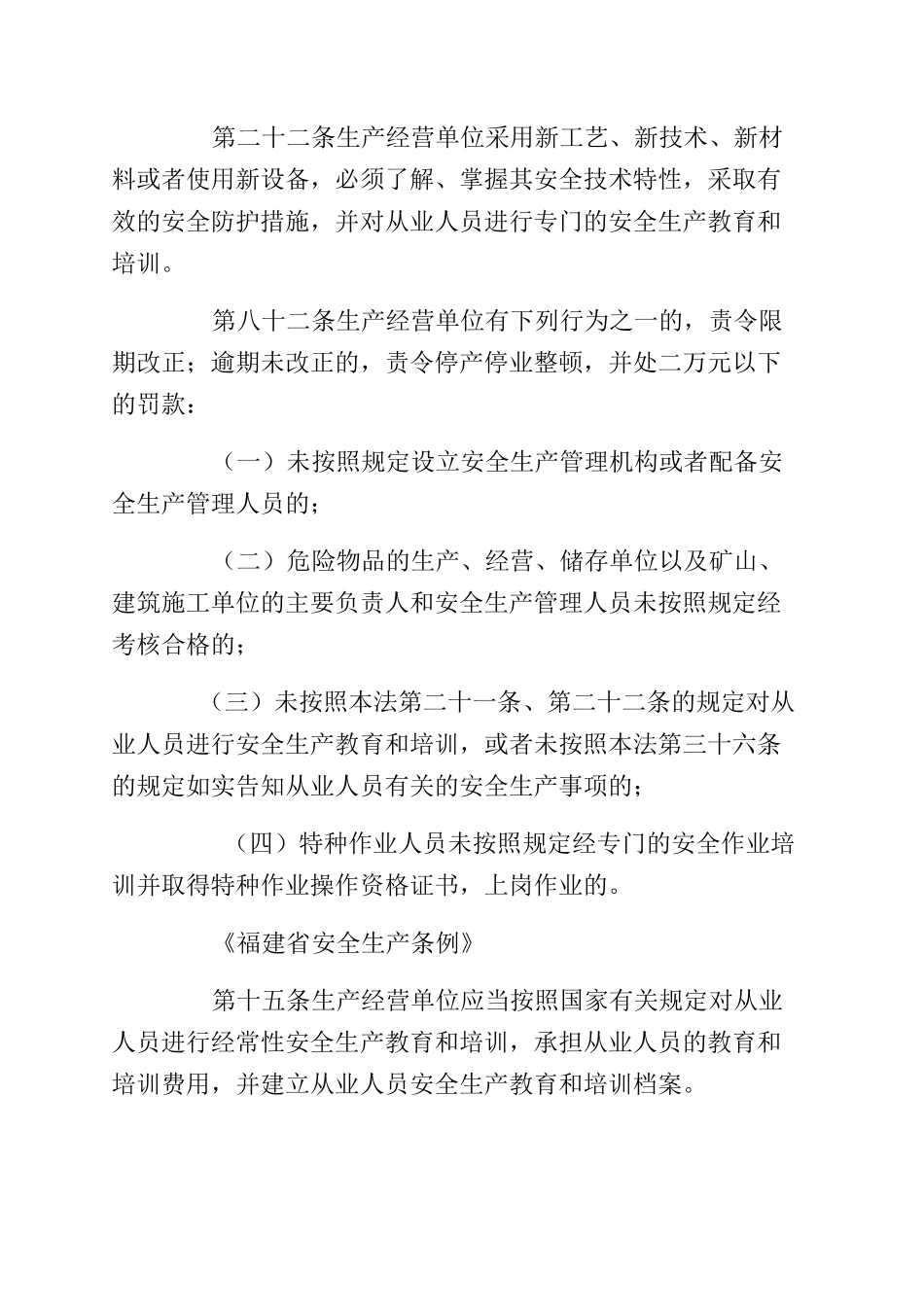 第二十二条生产经营单位采用新工艺、新技术、新材料或者使用新设备，必须了解、掌握其安全技术特性，采取有效的安全防护措施，并对从业人员进行专门的安全生产教育和培训。

第八十二条生产经营单位有下列行为之一的，责令限期改正；逾期未改正的，责令停产停业整顿，并处二万元以下的罚款：

（一）未按照规定设立安全生产管理机构或者配备安全生产管理人员的；

（二）危险物品的生产、经营、储存单位以及矿山、建筑施工单位的主要负责人和安全生产管理人员未按照规定经考核合格的；

（三）未按照本法第二十一条、第二十二条的规定对从业人员进行安全生产教育和培训，或者未按照本法第三十六条的规定如实告知从业人员有关的安全生产事项的；

（四）特种作业人员未按照规定经专门的安全作业培训并取得特种作业操作资格证书，上岗作业的。

《福建省安全生产条例》

第十五条生产经营单位应当按照国家有关规定对从业人员进行经常性安全生产教育和培训，承担从业人员的教育和培训费用，并建立从业人员安全生产教育和培训档案。